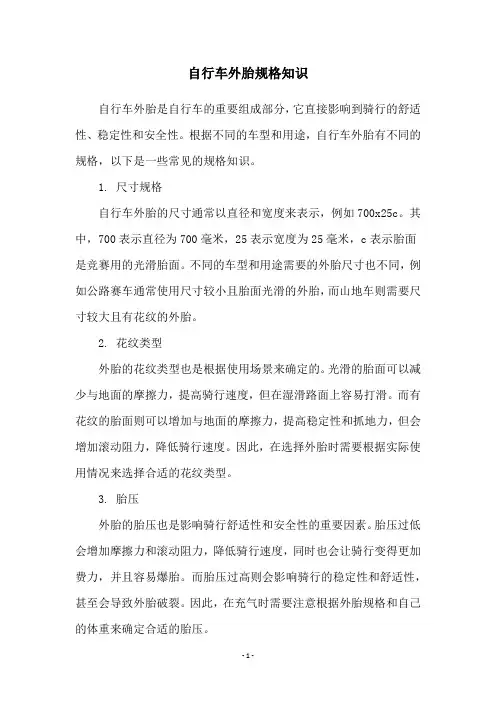 自行车外胎规格知识

自行车外胎是自行车的重要组成部分，它直接影响到骑行的舒适性、稳定性和安全性。根据不同的车型和用途，自行车外胎有不同的规格，以下是一些常见的规格知识。

1. 尺寸规格

自行车外胎的尺寸通常以直径和宽度来表示，例如700x25c。其中，700表示直径为700毫米，25表示宽度为25毫米，c表示胎面是竞赛用的光滑胎面。不同的车型和用途需要的外胎尺寸也不同，例如公路赛车通常使用尺寸较小且胎面光滑的外胎，而山地车则需要尺寸较大且有花纹的外胎。

2. 花纹类型

外胎的花纹类型也是根据使用场景来确定的。光滑的胎面可以减少与地面的摩擦力，提高骑行速度，但在湿滑路面上容易打滑。而有花纹的胎面则可以增加与地面的摩擦力，提高稳定性和抓地力，但会增加滚动阻力，降低骑行速度。因此，在选择外胎时需要根据实际使用情况来选择合适的花纹类型。

3. 胎压

外胎的胎压也是影响骑行舒适性和安全性的重要因素。胎压过低会增加摩擦力和滚动阻力，降低骑行速度，同时也会让骑行变得更加费力，并且容易爆胎。而胎压过高则会影响骑行的稳定性和舒适性，甚至会导致外胎破裂。因此，在充气时需要注意根据外胎规格和自己的体重来确定合适的胎压。

- 1 -